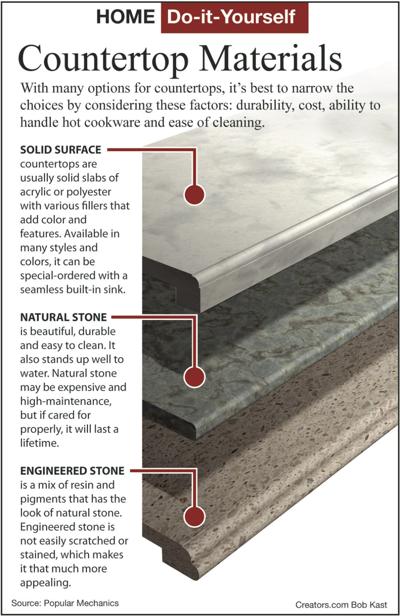 HOME Do-it-Yourself

Countertop Materials

With many options for countertops, it's best to narrow the choices by considering these factors: durability, cost, ability to handle hot cookware and ease of cleaning.

SOLID SURFACE countertops are usually solid slabs of acrylic or polyester with various fillers that add color and features. Available in many styles and colors, it can be special-ordered with a seamless built-in sink.

NATURAL STONE is beautiful, durable and easy to clean. It also stands up well to water. Natural stone may be expensive and high-maintenance, but if cared for properly, it will last a lifetime.

ENGINEERED STONE is a mix of resin and pigments that has the look of natural stone. Engineered stone is not easily scratched or stained, which makes it that much more appealing.

Source: Popular Mechanics

Creators.com Bob Kast